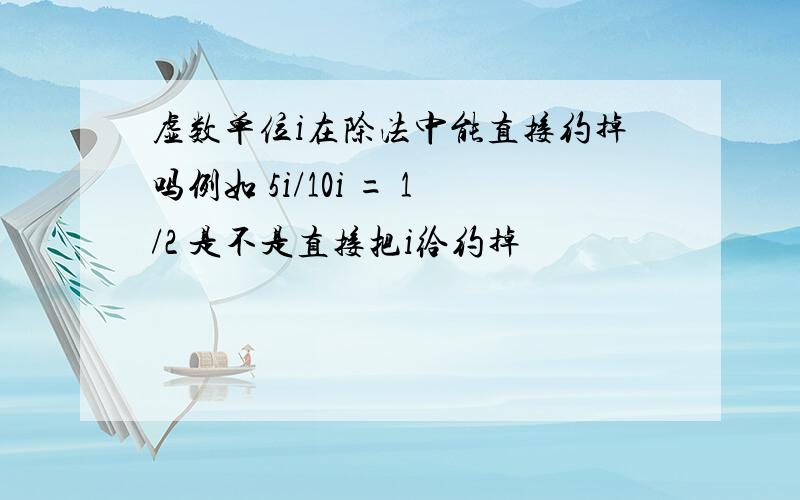 虚数单位i在除法中能直接约掉吗例如 5i/10i = 1/2 是不是直接把i给约掉